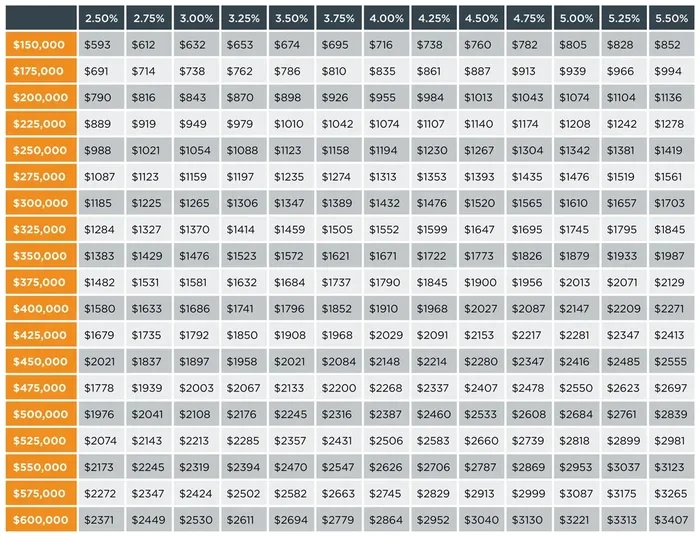 | | 2.50% | 2.75% | 3.00% | 3.25% | 3.50% | 3.75% | 4.00% | 4.25% | 4.50% | 4.75% | 5.00% | 5.25% | 5.50% |
|---|---|---|---|---|---|---|---|---|---|---|---|---|---|
| $150,000 | $593 | $612 | $632 | $653 | $674 | $695 | $716 | $738 | $760 | $782 | $805 | $828 | $852 |
| $175,000 | $691 | $714 | $738 | $762 | $786 | $810 | $835 | $861 | $887 | $913 | $939 | $966 | $994 |
| $200,000 | $790 | $816 | $843 | $870 | $898 | $926 | $955 | $984 | $1013 | $1043 | $1074 | $1104 | $1136 |
| $225,000 | $889 | $919 | $949 | $979 | $1010 | $1042 | $1074 | $1107 | $1140 | $1174 | $1208 | $1242 | $1278 |
| $250,000 | $988 | $1021 | $1054 | $1088 | $1123 | $1158 | $1194 | $1230 | $1267 | $1304 | $1342 | $1381 | $1419 |
| $275,000 | $1087 | $1123 | $1159 | $1197 | $1235 | $1274 | $1313 | $1353 | $1393 | $1435 | $1476 | $1519 | $1561 |
| $300,000 | $1185 | $1225 | $1265 | $1306 | $1347 | $1389 | $1432 | $1476 | $1520 | $1565 | $1610 | $1657 | $1703 |
| $325,000 | $1284 | $1327 | $1370 | $1414 | $1459 | $1505 | $1552 | $1599 | $1647 | $1695 | $1745 | $1795 | $1845 |
| $350,000 | $1383 | $1429 | $1476 | $1523 | $1572 | $1621 | $1671 | $1722 | $1773 | $1826 | $1879 | $1933 | $1987 |
| $375,000 | $1482 | $1531 | $1581 | $1632 | $1684 | $1737 | $1790 | $1845 | $1900 | $1956 | $2013 | $2071 | $2129 |
| $400,000 | $1580 | $1633 | $1686 | $1741 | $1796 | $1852 | $1910 | $1968 | $2027 | $2087 | $2147 | $2209 | $2271 |
| $425,000 | $1679 | $1735 | $1792 | $1850 | $1908 | $1968 | $2029 | $2091 | $2153 | $2217 | $2281 | $2347 | $2413 |
| $450,000 | $2021 | $1837 | $1897 | $1958 | $2021 | $2084 | $2148 | $2214 | $2280 | $2347 | $2416 | $2485 | $2555 |
| $475,000 | $1778 | $1939 | $2003 | $2067 | $2133 | $2200 | $2268 | $2337 | $2407 | $2478 | $2550 | $2623 | $2697 |
| $500,000 | $1976 | $2041 | $2108 | $2176 | $2245 | $2316 | $2387 | $2460 | $2533 | $2608 | $2684 | $2761 | $2839 |
| $525,000 | $2074 | $2143 | $2213 | $2285 | $2357 | $2431 | $2506 | $2583 | $2660 | $2739 | $2818 | $2899 | $2981 |
| $550,000 | $2173 | $2245 | $2319 | $2394 | $2470 | $2547 | $2626 | $2706 | $2787 | $2869 | $2953 | $3037 | $3123 |
| $575,000 | $2272 | $2347 | $2424 | $2502 | $2582 | $2663 | $2745 | $2829 | $2913 | $2999 | $3087 | $3175 | $3265 |
| $600,000 | $2371 | $2449 | $2530 | $2611 | $2694 | $2779 | $2864 | $2952 | $3040 | $3130 | $3221 | $3313 | $3407 |